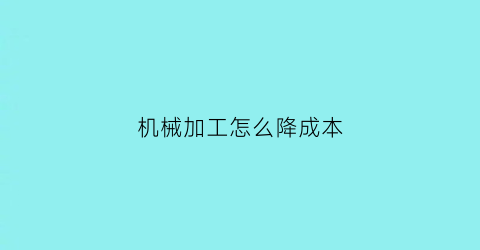 机械加工怎么降成本